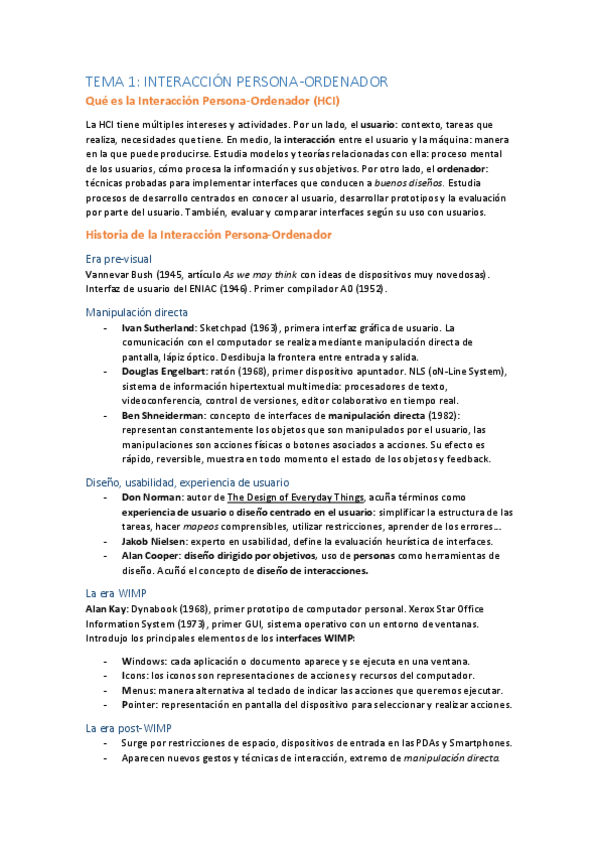 TEMA 1: INTERACCIÓN PERSONA-ORDENADOR

Qué es la Interacción Persona-Ordenador (HCI)

La HCI tiene múltiples intereses y actividades. Por un lado, el usuario: contexto, tareas que realiza, necesidades que tiene. En medio, la interacción entre el usuario y la máquina: manera en la que puede producirse. Estudia modelos y teorías relacionadas con ella: proceso mental de los usuarios, cómo procesa la información y sus objetivos. Por otro lado, el ordenador: técnicas probadas para implementar interfaces que conducen a buenos diseños. Estudia procesos de desarrollo centrados en conocer al usuario, desarrollar prototipos y la evaluación por parte del usuario. También, evaluar y comparar interfaces según su uso con usuarios.

Historia de la Interacción Persona-Ordenador

Era pre-visual

Vannevar Bush (1945, artículo As we may think con ideas de dispositivos muy novedosas). Interfaz de usuario del ENIAC (1946). Primer compilador A0 (1952).

Manipulación directa

- Ivan Sutherland: Sketchpad (1963), primera interfaz gráfica de usuario. La comunicación con el computador se realiza mediante manipulación directa de pantalla, lápiz óptico. Desdibuja la frontera entre entrada y salida.
- Douglas Engelbart: ratón (1968), primer dispositivo apuntador. NLS (oN-Line System), sistema de información hipertextual multimedia: procesadores de texto, videoconferencia, control de versiones, editor colaborativo en tiempo real.
- Ben Shneiderman: concepto de interfaces de manipulación directa (1982): representan constantemente los objetos que son manipulados por el usuario, las manipulaciones son acciones físicas o botones asociados a acciones. Su efecto es rápido, reversible, muestra en todo momento el estado de los objetos y feedback.

Diseño, usabilidad, experiencia de usuario

- Don Norman: autor de The Design of Everyday Things, acuña términos como experiencia de usuario o diseño centrado en el usuario: simplificar la estructura de las tareas, hacer mapeos comprensibles, utilizar restricciones, aprender de los errores...
- Jakob Nielsen: experto en usabilidad, define la evaluación heurística de interfaces.
- Alan Cooper: diseño dirigido por objetivos, uso de personas como herramientas de diseño. Acuñó el concepto de diseño de interacciones.

La era WIMP

Alan Kay: Dynabook (1968), primer prototipo de computador personal. Xerox Star Office Information System (1973), primer GUI, sistema operativo con un entorno de ventanas. Introdujo los principales elementos de los interfaces WIMP:

- Windows: cada aplicación o documento aparece y se ejecuta en una ventana.
- Icons: los iconos son representaciones de acciones y recursos del computador.
- Menus: manera alternativa al teclado de indicar las acciones que queremos ejecutar.
- Pointer: representación en pantalla del dispositivo para seleccionar y realizar acciones.

La era post-WIMP

- Surge por restricciones de espacio, dispositivos de entrada en las PDAs y Smartphones.
- Aparecen nuevos gestos y técnicas de interacción, extremo de manipulación directa.